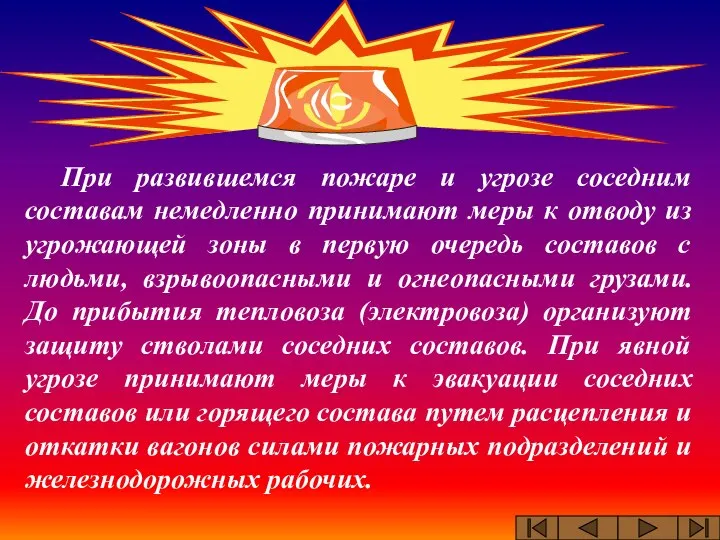 При развившемся пожаре и угрозе соседним составам немедленно принимают меры к отводу из угрожающей зоны в первую очередь составов с людьми, взрывоопасными и огнеопасными грузами. До прибытия тепловоза (электровоза) организуют защиту стволами соседних составов. При явной угрозе принимают меры к эвакуации соседних составов или горящего состава путем расцепления и откатки вагонов силами пожарных подразделений и железнодорожных рабочих.